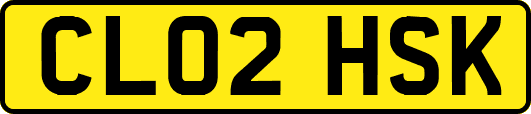 CL02 HSK